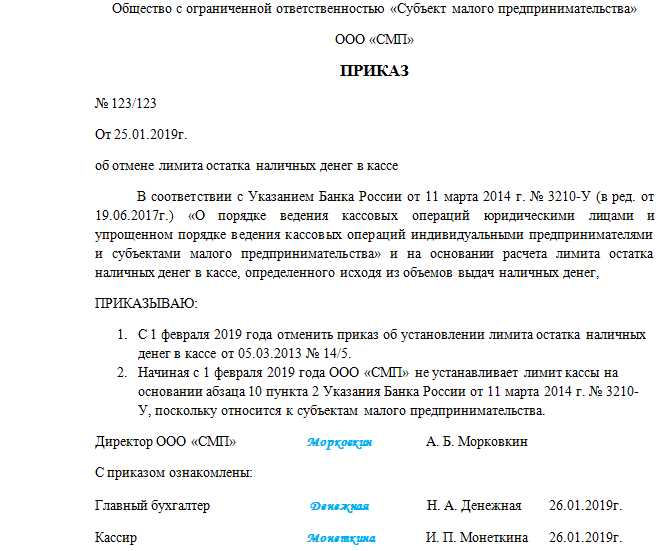 Общество с ограниченной ответственностью «Субъект малого предпринимательства»

ООО «СМП»

ПРИКАЗ

№ 123/123

От 25.01.2019г.

об отмене лимита остатка наличных денег в кассе

В соответствии с Указанием Банка России от 11 марта 2014 г. № 3210-У (в ред. от 19.06.2017г.) «О порядке ведения кассовых операций юридическими лицами и упрощенном порядке ведения кассовых операций индивидуальными предпринимателями и субъектами малого предпринимательства» и на основании расчета лимита остатка наличных денег в кассе, определенного исходя из объемов выдач наличных денег,

ПРИКАЗЫВАЮ:

1. С 1 февраля 2019 года отменить приказ об установлении лимита остатка наличных денег в кассе от 05.03.2013 № 14/5.
2. Начиная с 1 февраля 2019 года ООО «СМП» не устанавливает лимит кассы на основании абзаца 10 пункта 2 Указания Банка России от 11 марта 2014 г. № 3210-У, поскольку относится к субъектам малого предпринимательства.

Директор ООО «СМП» Морковкин А. Б. Морковкин

С приказом ознакомлены:

Главный бухгалтер Денежная Н. А. Денежная 26.01.2019г.

Кассир Монеткина И. П. Монеткина 26.01.2019г.